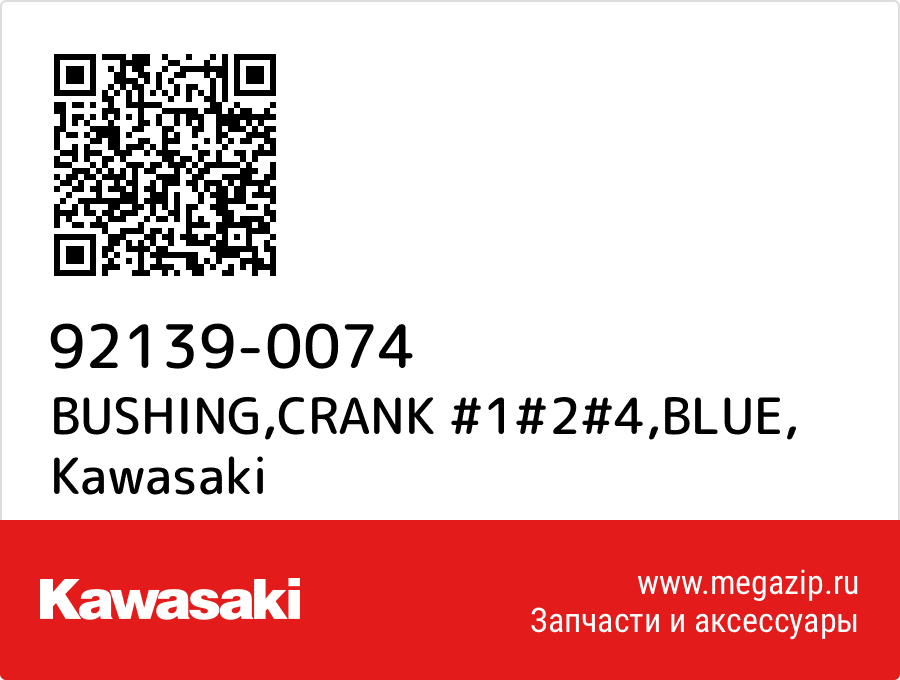 92139-0074
BUSHING,CRANK #1#2#4,BLUE,
Kawasaki

Kawasaki

www.megazip.ru
Запчасти и аксессуары